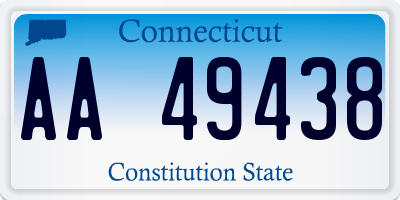 Connecticut

AA 49438

Constitution State